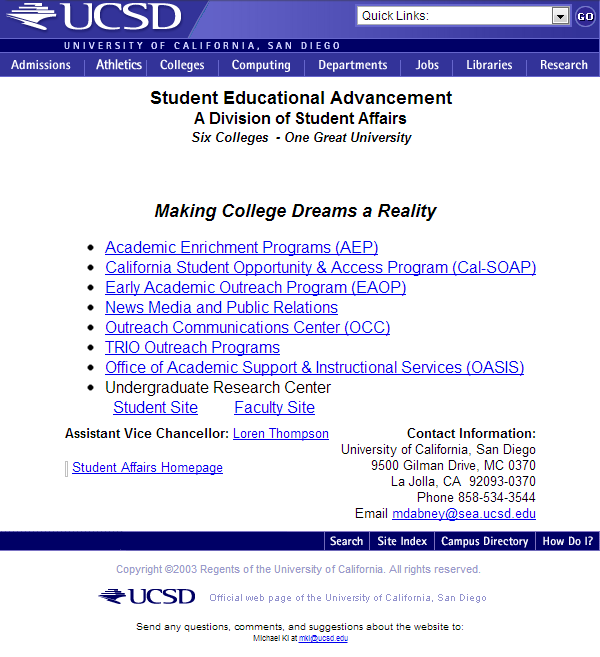 UCSD

Quick Links:

GO

UNIVERSITY OF CALIFORNIA, SAN DIEGO

Admissions | Athletics | Colleges | Computing | Departments | Jobs | Libraries | Research

Student Educational Advancement
A Division of Student Affairs
Six Colleges - One Great University

Making College Dreams a Reality

- Academic Enrichment Programs (AEP)
- California Student Opportunity & Access Program (Cal-SOAP)
- Early Academic Outreach Program (EAOP)
- News Media and Public Relations
- Outreach Communications Center (OCC)
- TRIO Outreach Programs
- Office of Academic Support & Instructional Services (OASIS)
- Undergraduate Research Center
Student Site Faculty Site

Assistant Vice Chancellor: Loren Thompson

Student Affairs Homepage

Contact Information:
University of California, San Diego
9500 Gilman Drive, MC 0370
La Jolla, CA 92093-0370
Phone 858-534-3544
Email mdabney@sea.ucsd.edu

Search | Site Index | Campus Directory | How Do I?

Copyright ©2003 Regents of the University of California. All rights reserved.

UCSD Official web page of the University of California, San Diego

Send any questions, comments, and suggestions about the website to:
Michael Ki at mki@ucsd.edu